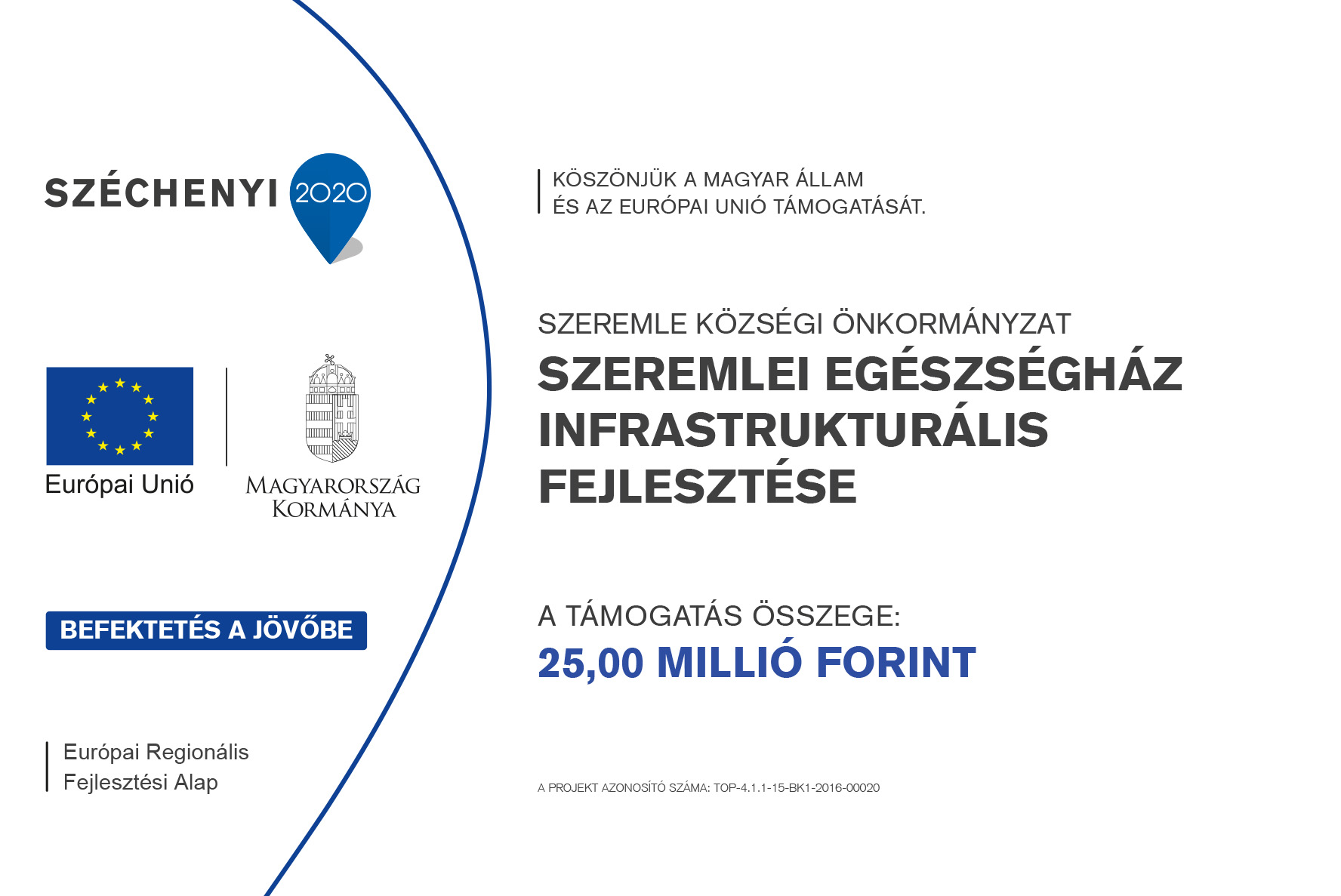 SZÉCHENYI 2020

Európai Unió

MAGYARORSZÁG KORMÁNYA

BEFEKTETÉS A JÖVŐBE

Európai Regionális Fejlesztési Alap

KÖSZÖNJÜK A MAGYAR ÁLLAM ÉS AZ EURÓPAI UNIÓ TÁMOGATÁSÁT.

SZEREMLE KÖZSÉGI ÖNKORMÁNYZAT

SZEREMLEI EGÉSZSÉGHÁZ INFRASTRUKTURÁLIS FEJLESZTÉSE

A TÁMOGATÁS ÖSSZEGE:

25,00 MILLIÓ FORINT

A PROJEKT AZONOSÍTÓ SZÁMA: TOP-4.1.1-15-BK1-2016-00020